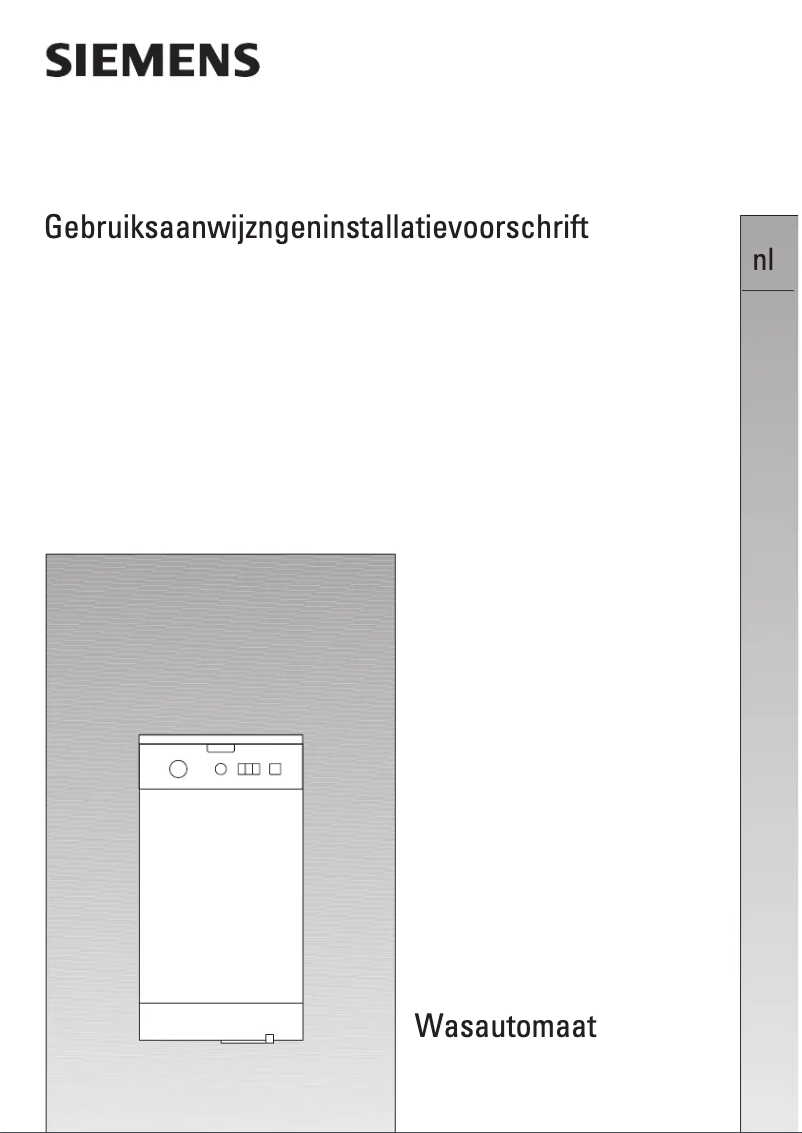 SIEMENS

Gebruiksaanwijzngeninstallatievoorschrift

nl

Wasautomaat